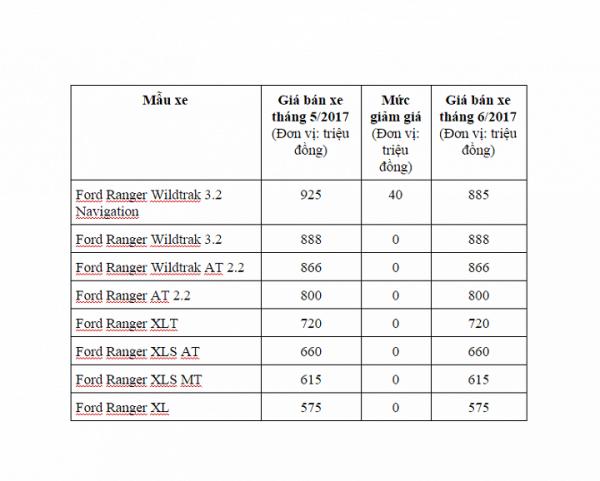 | Mẫu xe | Giá bán xe tháng 5/2017 (Đơn vị: triệu đồng) | Mức giảm giá (Đơn vị: triệu đồng) | Giá bán xe tháng 6/2017 (Đơn vị: triệu đồng) |
|---|---|---|---|
| Ford Ranger Wildtrak 3.2 Navigation | 925 | 40 | 885 |
| Ford Ranger Wildtrak 3.2 | 888 | 0 | 888 |
| Ford Ranger Wildtrak AT 2.2 | 866 | 0 | 866 |
| Ford Ranger AT 2.2 | 800 | 0 | 800 |
| Ford Ranger XLT | 720 | 0 | 720 |
| Ford Ranger XLS AT | 660 | 0 | 660 |
| Ford Ranger XLS MT | 615 | 0 | 615 |
| Ford Ranger XL | 575 | 0 | 575 |